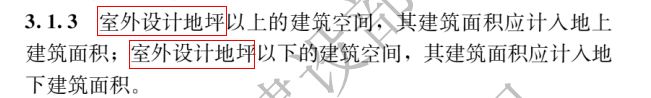 3.1.3 室外设计地坪以上的建筑空间，其建筑面积应计入地上建筑面积；室外设计地坪以下的建筑空间，其建筑面积应计入地下建筑面积。